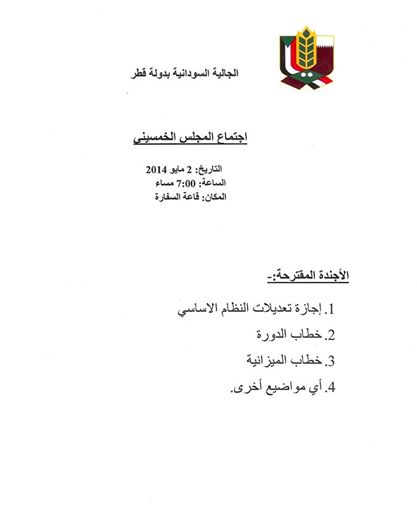 الجالية السودانية بدولة قطر

اجتماع المجلس الخمسيني

التاريخ: 2 مايو 2014
الساعة: 7:00 مساء
المكان: قاعة السفارة

الأجندة المقترحة:-

1. إجازة تعديلات النظام الاساسي
2. خطاب الدورة
3. خطاب الميزانية
4. أي مواضيع أخرى.